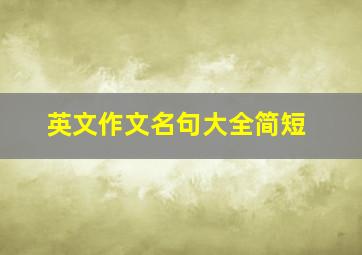 英文作文名句大全简短